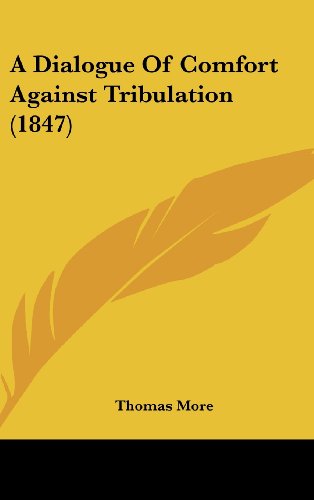 A Dialogue Of Comfort Against Tribulation (1847)

Thomas More